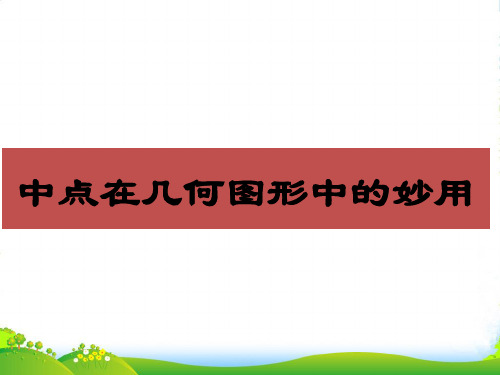 中点在几何图形中的妙用